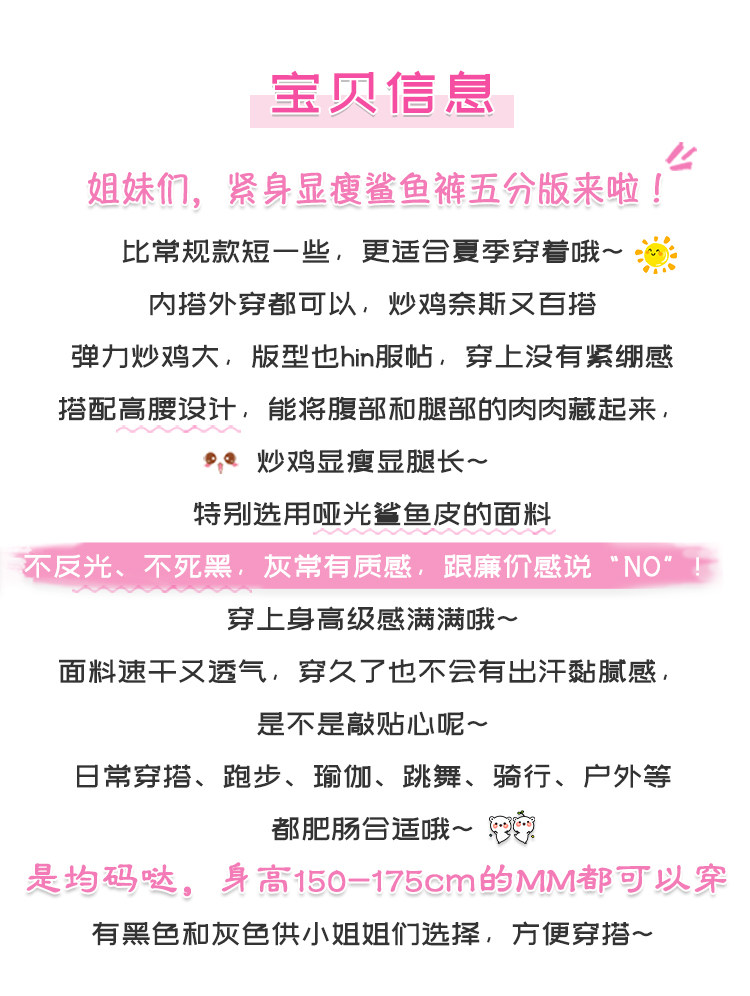 宝贝信息

姐妹们，紧身显瘦鲨鱼裤五分版来啦！

比常规款短一些，更适合夏季穿着哦~

内搭外穿都可以，炒鸡奈斯又百搭

弹力炒鸡大，版型也hin服帖，穿上没有紧绷感

搭配高腰设计，能将腹部和腿部的肉肉藏起来，

炒鸡显瘦显腿长~

特别选用哑光鲨鱼皮的面料

不反光、不死黑，灰常有质感，跟廉价感说“NO”！

穿上身高级感满满哦~

面料速干又透气，穿久了也不会有出汗黏腻感，

是不是敲贴心呢~

日常穿搭、跑步、瑜伽、跳舞、骑行、户外等

都肥肠合适哦~

是均码哒，身高150-175cm的MM都可以穿

有黑色和灰色供小姐姐们选择，方便穿搭~